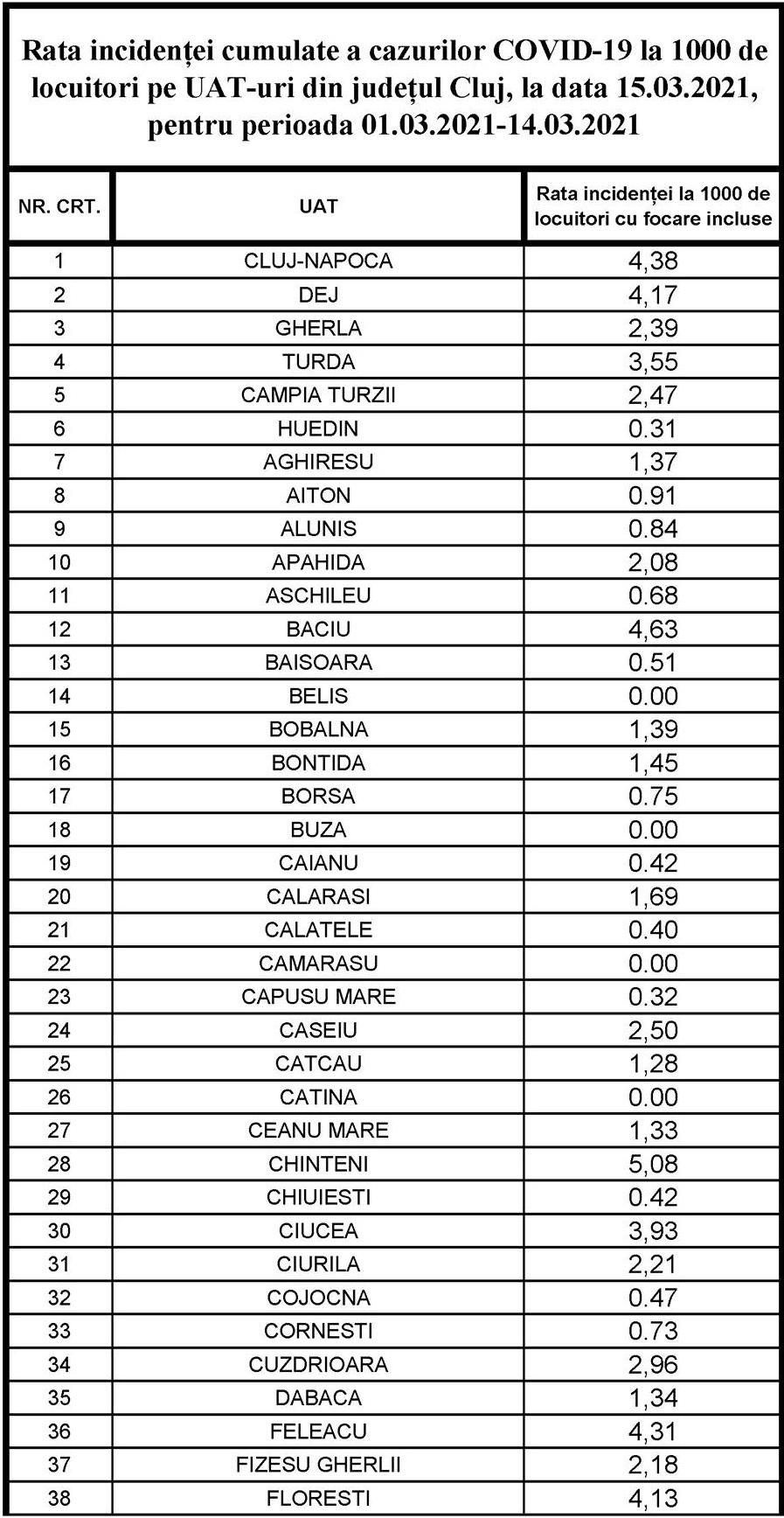 Rata incidenței cumulate a cazurilor COVID-19 la 1000 de locuitori pe UAT-uri din județul Cluj, la data 15.03.2021, pentru perioada 01.03.2021-14.03.2021

| NR. CRT. | UAT | Rata incidenței la 1000 de locuitori cu focare incluse |
|---|---|---|
| 1 | CLUJ-NAPOCA | 4,38 |
| 2 | DEJ | 4,17 |
| 3 | GHERLA | 2,39 |
| 4 | TURDA | 3,55 |
| 5 | CAMPIA TURZII | 2,47 |
| 6 | HUEDIN | 0.31 |
| 7 | AGHIRESU | 1,37 |
| 8 | AITON | 0.91 |
| 9 | ALUNIS | 0.84 |
| 10 | APAHIDA | 2,08 |
| 11 | ASCHILEU | 0.68 |
| 12 | BACIU | 4,63 |
| 13 | BAISOARA | 0.51 |
| 14 | BELIS | 0.00 |
| 15 | BOBALNA | 1,39 |
| 16 | BONTIDA | 1,45 |
| 17 | BORSA | 0.75 |
| 18 | BUZA | 0.00 |
| 19 | CAIANU | 0.42 |
| 20 | CALARASI | 1,69 |
| 21 | CALATELE | 0.40 |
| 22 | CAMARASU | 0.00 |
| 23 | CAPUSU MARE | 0.32 |
| 24 | CASEIU | 2,50 |
| 25 | CATCAU | 1,28 |
| 26 | CATINA | 0.00 |
| 27 | CEANU MARE | 1,33 |
| 28 | CHINTENI | 5,08 |
| 29 | CHIUIESTI | 0.42 |
| 30 | CIUCEA | 3,93 |
| 31 | CIURILA | 2,21 |
| 32 | COJOCNA | 0.47 |
| 33 | CORNESTI | 0.73 |
| 34 | CUZDRIOARA | 2,96 |
| 35 | DABACA | 1,34 |
| 36 | FELEACU | 4,31 |
| 37 | FIZESU GHERLII | 2,18 |
| 38 | FLORESTI | 4,13 |